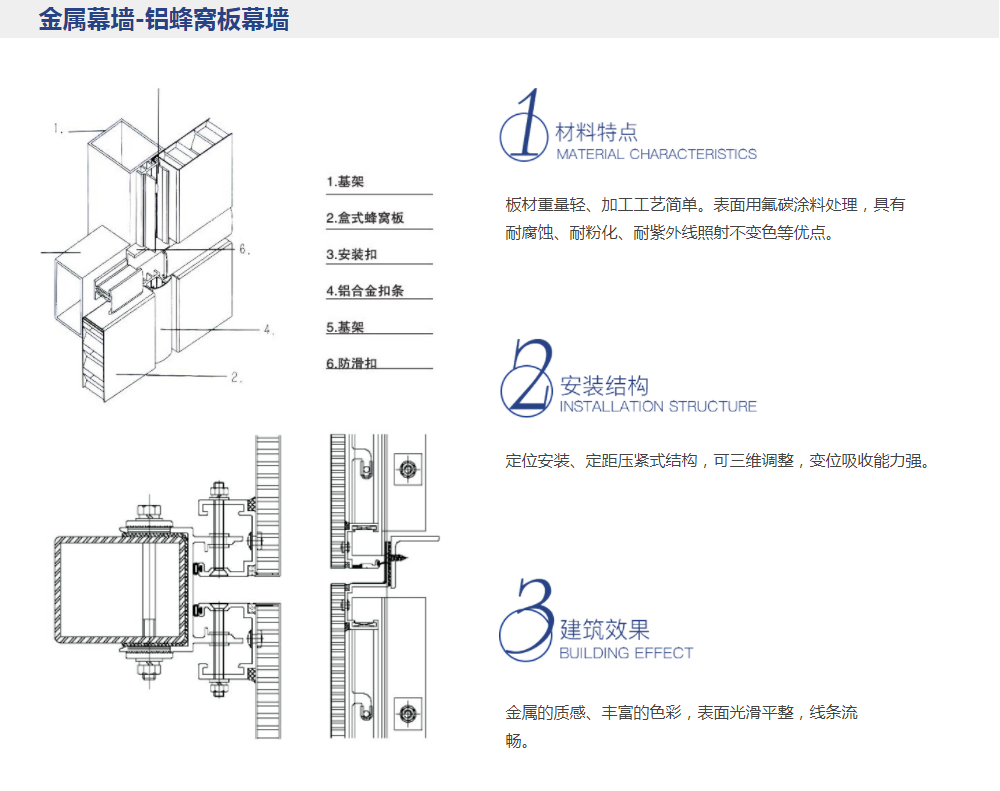 金属幕墙-铝蜂窝板幕墙

1.

6.

4.

2.

1.基架
2.盒式蜂窝板
3.安装扣
4.铝合金扣条
5.基架
6.防滑扣

1 材料特点
MATERIAL CHARACTERISTICS

板材重量轻、加工工艺简单。表面用氟碳涂料处理，具有耐腐蚀、耐粉化、耐紫外线照射不变色等优点。

2 安装结构
INSTALLATION STRUCTURE

定位安装、定距压紧式结构，可三维调整，变位吸收能力强。

3 建筑效果
BUILDING EFFECT

金属的质感、丰富的色彩，表面光滑平整，线条流畅。